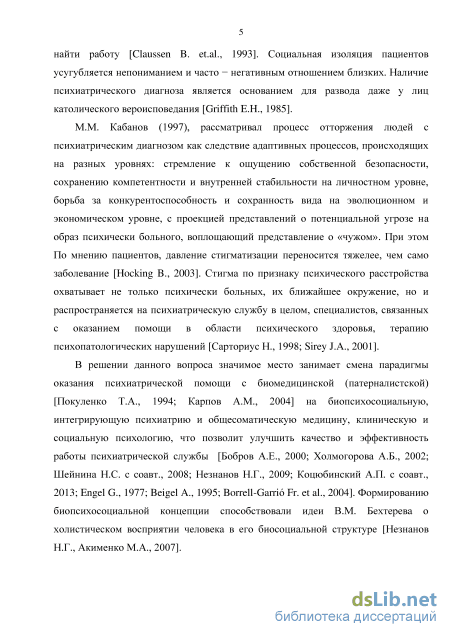 5

найти работу [Claussen B. et.al., 1993]. Социальная изоляция пациентов усугубляется непониманием и часто − негативным отношением близких. Наличие психиатрического диагноза является основанием для развода даже у лиц католического вероисповедания [Griffith E.H., 1985].

М.М. Кабанов (1997), рассматривал процесс отторжения людей с психиатрическим диагнозом как следствие адаптивных процессов, происходящих на разных уровнях: стремление к ощущению собственной безопасности, сохранению компетентности и внутренней стабильности на личностном уровне, борьба за конкурентоспособность и сохранность вида на эволюционном и экономическом уровне, с проекцией представлений о потенциальной угрозе на образ психически больного, воплощающий представление о «чужом». При этом По мнению пациентов, давление стигматизации переносится тяжелее, чем само заболевание [Hocking B., 2003]. Стигма по признаку психического расстройства охватывает не только психически больных, их ближайшее окружение, но и распространяется на психиатрическую службу в целом, специалистов, связанных с оказанием помощи в области психического здоровья, терапию психопатологических нарушений [Сарториус Н., 1998; Sirey J.A., 2001].

В решении данного вопроса значимое место занимает смена парадигмы оказания психиатрической помощи с биомедицинской (патерналистской) [Покуленко Т.А., 1994; Карпов А.М., 2004] на биопсихосоциальную, интегрирующую психиатрию и общесоматическую медицину, клиническую и социальную психологию, что позволит улучшить качество и эффективность работы психиатрической службы [Бобров А.Е., 2000; Холмогорова А.Б., 2002; Шейнина Н.С. с соавт., 2008; Незнанов Н.Г., 2009; Коцюбинский А.П. с соавт., 2013; Engel G., 1977; Beigel A., 1995; Borrell-Garrió Fr. et al., 2004]. Формированию биопсихосоциальной концепции способствовали идеи В.М. Бехтерева о холистическом восприятии человека в его биосоциальной структуре [Незнанов Н.Г., Акименко М.А., 2007].

dsLib.net
библиотека диссертаций